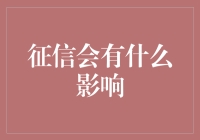 征信会有什么影响